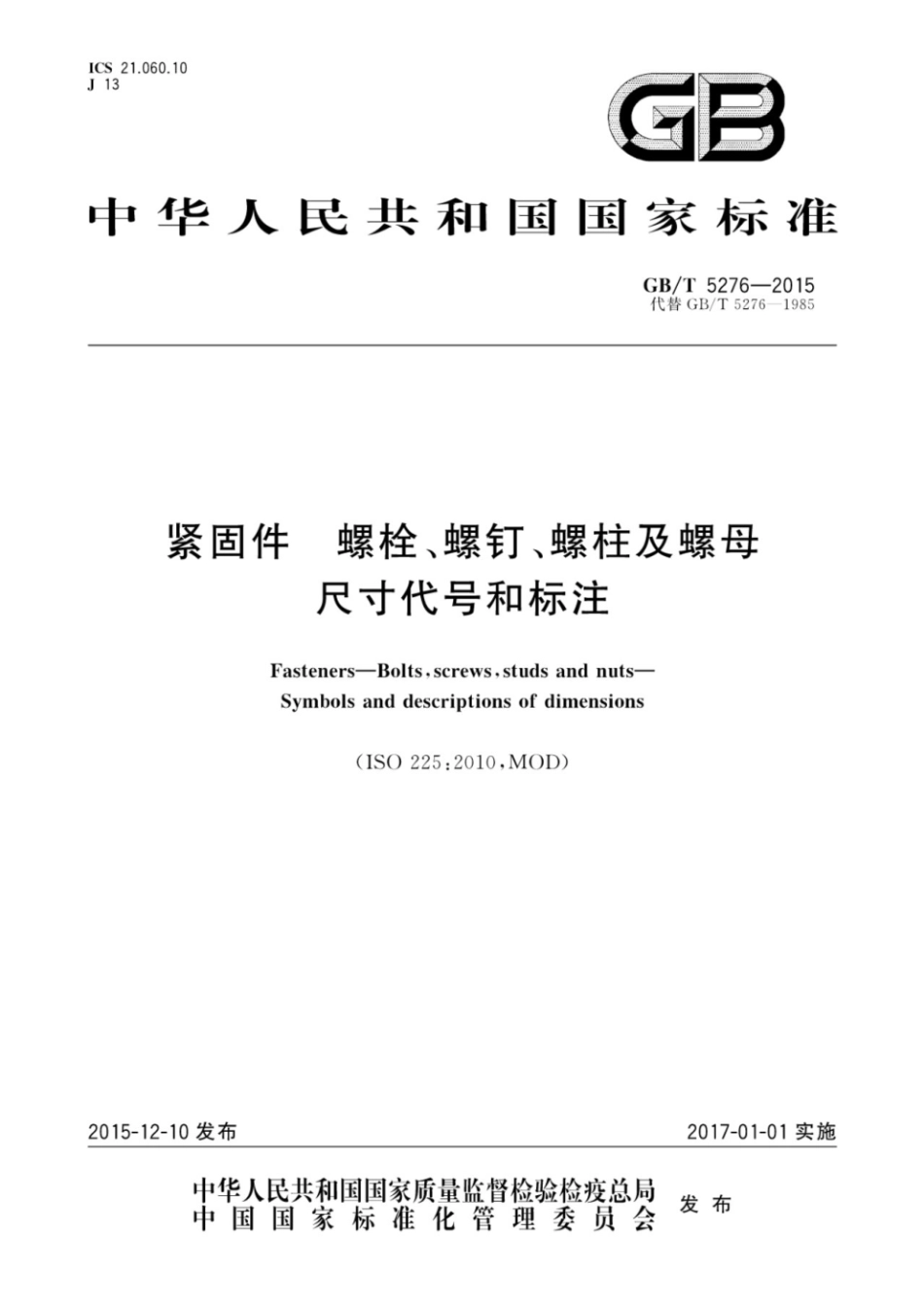 ICS 21.060.10
J 13

GB

中华人民共和国国家标准

GB/T 5276—2015
代替 GB/T 5276—1985

紧固件　螺栓、螺钉、螺柱及螺母
尺寸代号和标注

Fasteners—Bolts, screws, studs and nuts—
Symbols and descriptions of dimensions

(ISO 225:2010, MOD)

2015-12-10 发布

2017-01-01 实施

中华人民共和国国家质量监督检验检疫总局
中国国家标准化管理委员会
发布